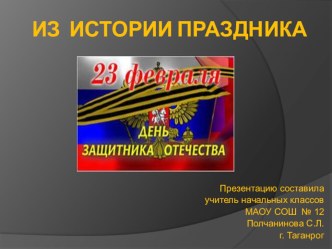 ИЗ ИСТОРИИ ПРАЗДНИКА

23 февраля

ДЕНЬ ЗАЩИТНИКА ОТЕЧЕСТВА

Презентацию составила учитель начальных классов МАОУ СОШ № 12 Полчанинова С.Л. г. Таганрог